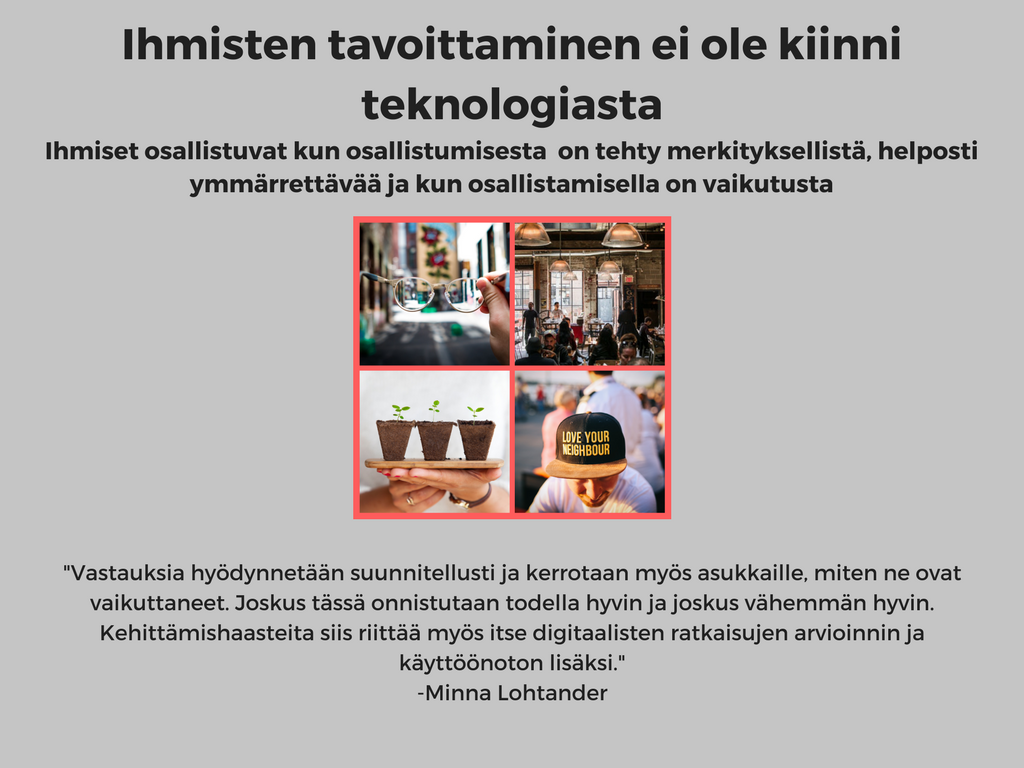 Ihmisten tavoittaminen ei ole kiinni teknologiasta

Ihmiset osallistuvat kun osallistumisesta on tehty merkityksellistä, helposti ymmärrettävää ja kun osallistamisella on vaikutusta

LOVE YOUR NEIGHBOUR

"Vastauksia hyödynnetään suunnitellusti ja kerrotaan myös asukkaille, miten ne ovat vaikuttaneet. Joskus tässä onnistutaan todella hyvin ja joskus vähemmän hyvin. Kehittämishaasteita siis riittää myös itse digitaalisten ratkaisujen arvioinnin ja käyttöönoton lisäksi."
-Minna Lohtander